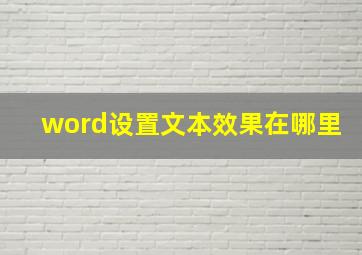 word设置文本效果在哪里